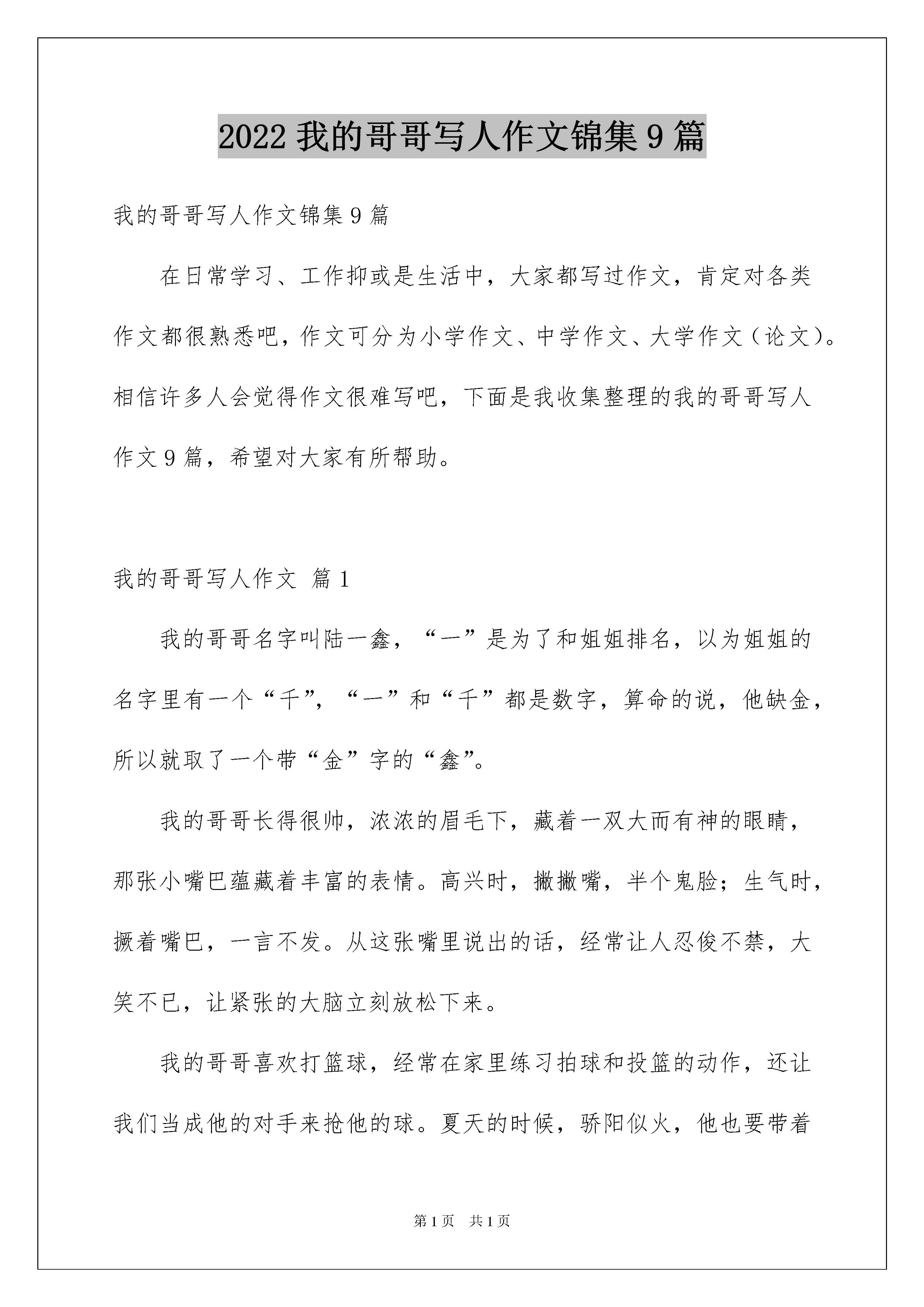 2022 我的哥哥写人作文锦集 9 篇

我的哥哥写人作文锦集 9 篇

在日常学习、工作抑或是生活中，大家都写过作文，肯定对各类作文都很熟悉吧，作文可分为小学作文、中学作文、大学作文（论文）。相信许多人会觉得作文很难写吧，下面是我收集整理的我的哥哥写人作文 9 篇，希望对大家有所帮助。

我的哥哥写人作文 篇 1

我的哥哥名字叫陆一鑫，“一”是为了和姐姐排名，以为姐姐的名字里有一个“千”，“一”和“千”都是数字，算命的说，他缺金，所以就取了一个带“金”字的“鑫”。

我的哥哥长得很帅，浓浓的眉毛下，藏着一双大而有神的眼睛，那张小嘴巴蕴藏着丰富的表情。高兴时，撇撇嘴，半个鬼脸；生气时，撅着嘴巴，一言不发。从这张嘴里说出的话，经常让人忍俊不禁，大笑不已，让紧张的大脑立刻放松下来。

我的哥哥喜欢打篮球，经常在家里练习拍球和投篮的动作，还让我们当成他的对手来抢他的球。夏天的时候，骄阳似火，他也要带着

第 1 页 共 1 页